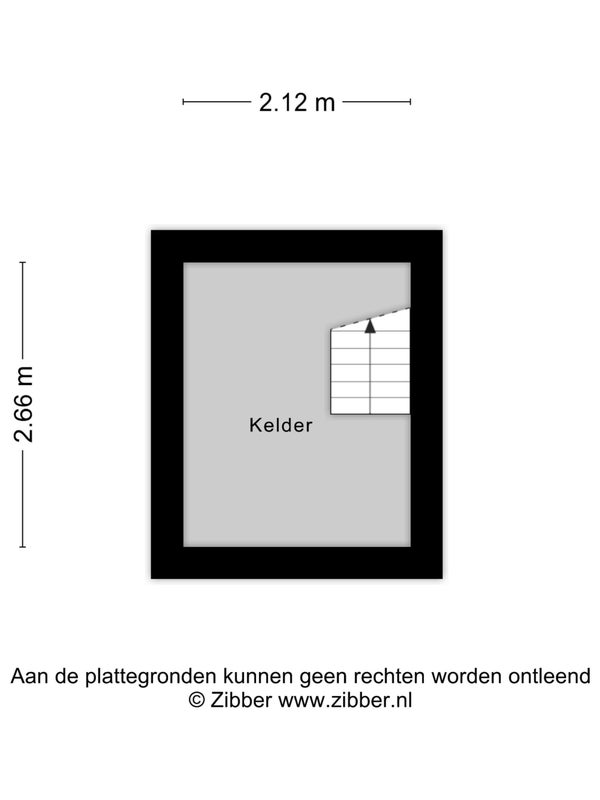 2.12 m

2.66 m

Kelder

Aan de plattegronden kunnen geen rechten worden ontleend
© Zibber www.zibber.nl